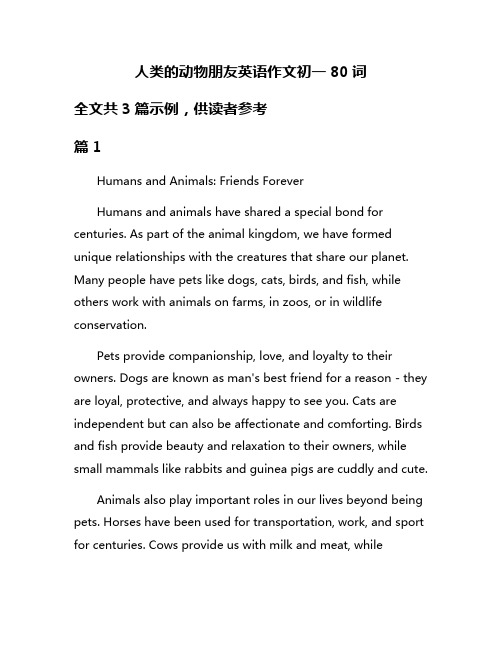 人类的动物朋友英语作文初一 80 词

全文共 3 篇示例，供读者参考

篇 1

Humans and Animals: Friends Forever

Humans and animals have shared a special bond for centuries. As part of the animal kingdom, we have formed unique relationships with the creatures that share our planet. Many people have pets like dogs, cats, birds, and fish, while others work with animals on farms, in zoos, or in wildlife conservation.

Pets provide companionship, love, and loyalty to their owners. Dogs are known as man's best friend for a reason - they are loyal, protective, and always happy to see you. Cats are independent but can also be affectionate and comforting. Birds and fish provide beauty and relaxation to their owners, while small mammals like rabbits and guinea pigs are cuddly and cute.

Animals also play important roles in our lives beyond being pets. Horses have been used for transportation, work, and sport for centuries. Cows provide us with milk and meat, while